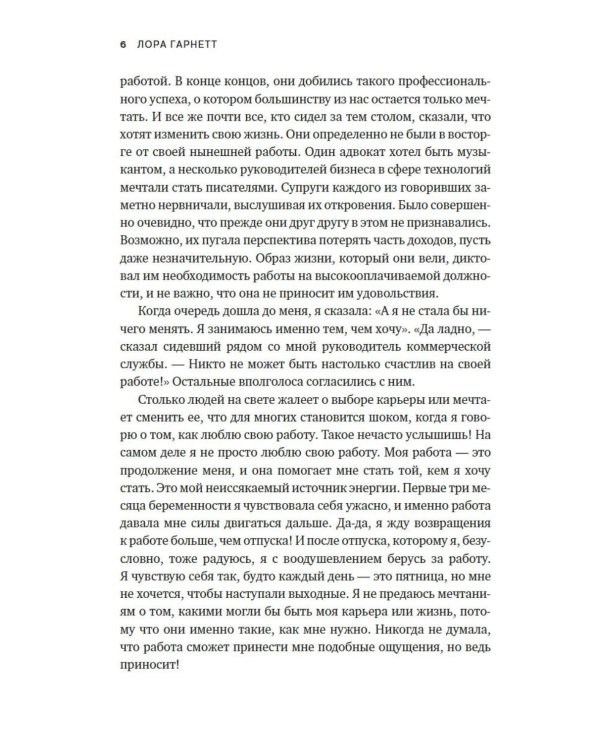 6 ЛОРА ГАРНЕТТ

работой. В конце концов, они добились такого профессионального успеха, о котором большинству из нас остается только мечтать. И все же почти все, кто сидел за тем столом, сказали, что хотят изменить свою жизнь. Они определенно не были в восторге от своей нынешней работы. Один адвокат хотел быть музыкантом, а несколько руководителей бизнеса в сфере технологий мечтали стать писателями. Супруги каждого из говоривших заметно нервничали, выслушивая их откровения. Было совершенно очевидно, что прежде они друг другу в этом не признавались. Возможно, их пугала перспектива потерять часть доходов, пусть даже незначительную. Образ жизни, который они вели, диктовал им необходимость работы на высокооплачиваемой должности, и не важно, что она не приносит им удовольствия.

Когда очередь дошла до меня, я сказала: «А я не стала бы ничего менять. Я занимаюсь именно тем, чем хочу». «Да ладно, — сказал сидевший рядом со мной руководитель коммерческой службы. — Никто не может быть настолько счастлив на своей работе!» Остальные вполголоса согласились с ним.

Столько людей на свете жалеет о выборе карьеры или мечтает сменить ее, что для многих становится шоком, когда я говорю о том, как люблю свою работу. Такое нечасто услышишь! На самом деле я не просто люблю свою работу. Моя работа — это продолжение меня, и она помогает мне стать той, кем я хочу стать. Это мой неиссякаемый источник энергии. Первые три месяца беременности я чувствовала себя ужасно, и именно работа давала мне силы двигаться дальше. Да-да, я жду возвращения к работе больше, чем отпуска! И после отпуска, которому я, безусловно, тоже радуюсь, я с воодушевлением берусь за работу. Я чувствую себя так, будто каждый день — это пятница, но мне не хочется, чтобы наступали выходные. Я не предаюсь мечтаниям о том, какими могли бы быть моя карьера или жизнь, потому что они именно такие, как мне нужно. Никогда не думала, что работа сможет принести мне подобные ощущения, но ведь приносит!